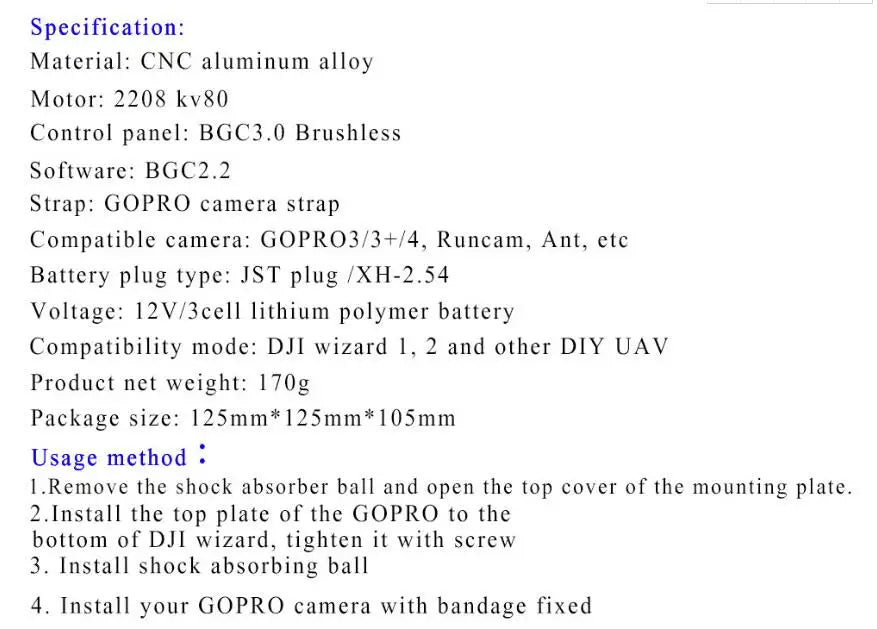 Specification:
Material: CNC aluminum alloy
Motor: 2208 kv80
Control panel: BGC3.0 Brushless
Software: BGC2.2
Strap: GOPRO camera strap
Compatible camera: GOPRO3/3+/4, Runcam, Ant, etc
Battery plug type: JST plug /XH-2.54
Voltage: 12V/3cell lithium polymer battery
Compatibility mode: DJI wizard 1, 2 and other DIY UAV
Product net weight: 170g
Package size: 125mm*125mm*105mm

Usage method：
1.Remove the shock absorber ball and open the top cover of the mounting plate.
2.Install the top plate of the GOPRO to the bottom of DJI wizard, tighten it with screw
3. Install shock absorbing ball

4. Install your GOPRO camera with bandage fixed